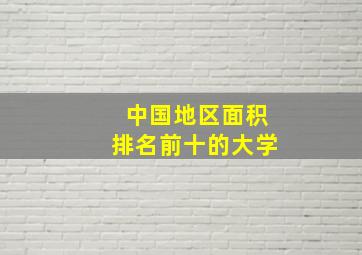 中国地区面积
排名前十的大学